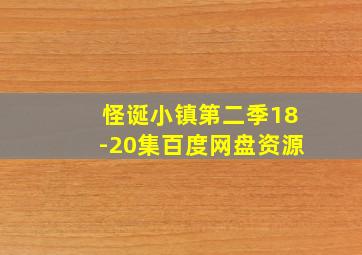 怪诞小镇第二季18-20集百度网盘资源